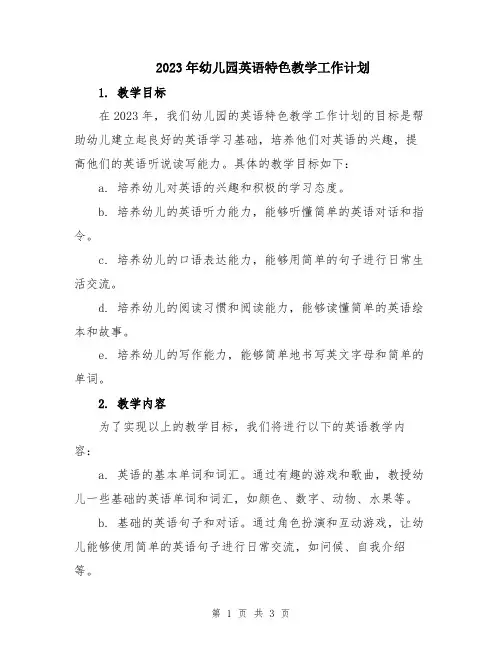 2023年幼儿园英语特色教学工作计划

1. 教学目标

在2023年，我们幼儿园的英语特色教学工作计划的目标是帮助幼儿建立起良好的英语学习基础，培养他们对英语的兴趣，提高他们的英语听说读写能力。具体的教学目标如下：

a. 培养幼儿对英语的兴趣和积极的学习态度。

b. 培养幼儿的英语听力能力，能够听懂简单的英语对话和指令。

c. 培养幼儿的口语表达能力，能够用简单的句子进行日常生活交流。

d. 培养幼儿的阅读习惯和阅读能力，能够读懂简单的英语绘本和故事。

e. 培养幼儿的写作能力，能够简单地书写英文字母和简单的单词。

2. 教学内容

为了实现以上的教学目标，我们将进行以下的英语教学内容：

a. 英语的基本单词和词汇。通过有趣的游戏和歌曲，教授幼儿一些基础的英语单词和词汇，如颜色、数字、动物、水果等。

b. 基础的英语句子和对话。通过角色扮演和互动游戏，让幼儿能够使用简单的英语句子进行日常交流，如问候、自我介绍等。

第 1 页 共 3 页